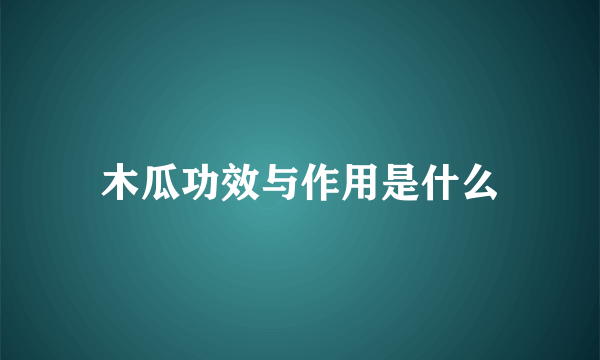 木瓜功效与作用是什么